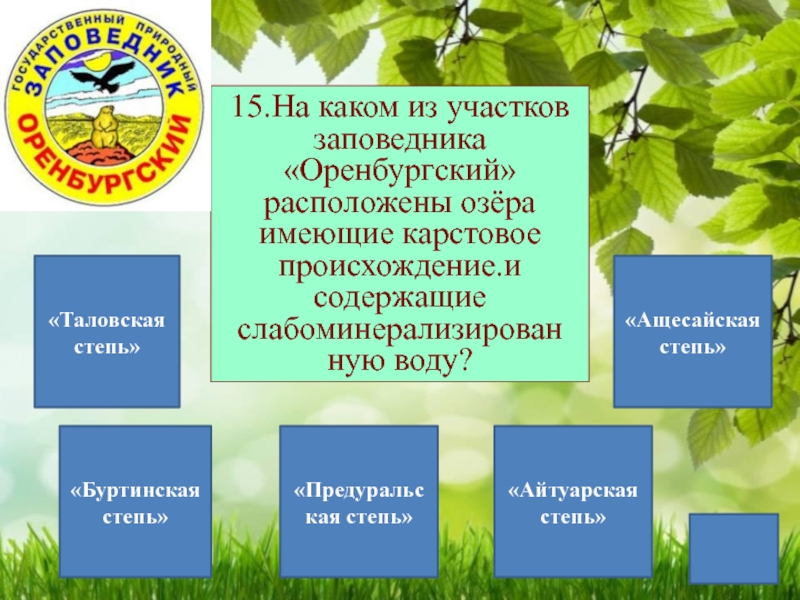 ГОСУДАРСТВЕННЫЙ ПРИРОДНЫЙ
ЗАПОВЕДНИК
ОРЕНБУРГСКИЙ

15.На каком из участков заповедника «Оренбургский» расположены озёра имеющие карстовое происхождение.и содержащие слабоминерализированную воду?

«Таловская степь»

«Ащесайская степь»

«Буртинская степь»

«Предуральская степь»

«Айтуарская степь»